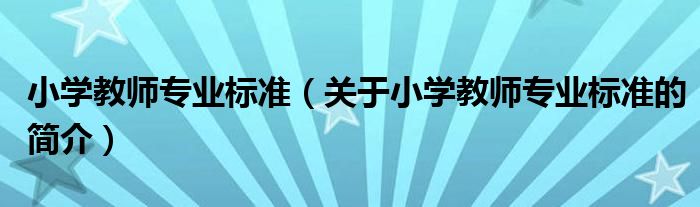 小学教师专业标准（关于小学教师专业标准的简介）